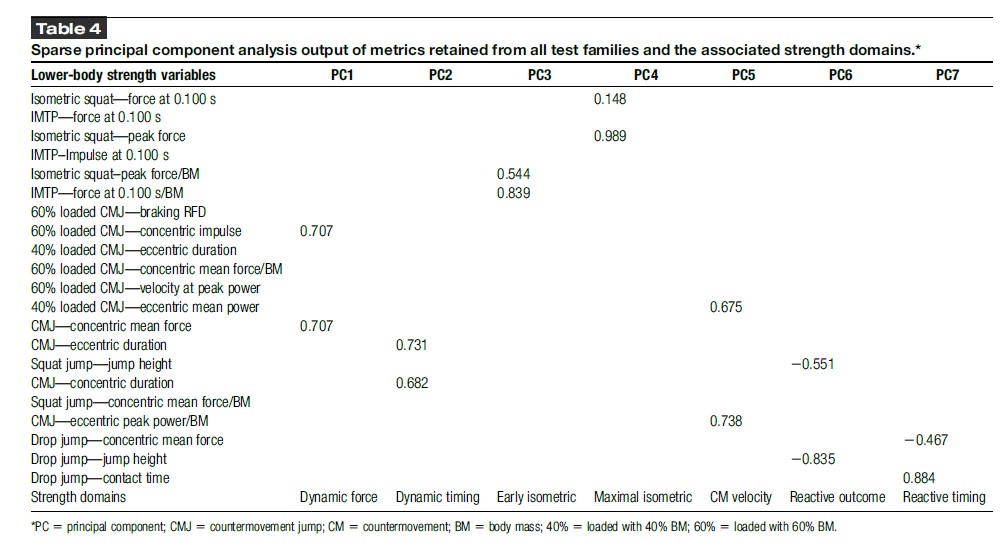 Table 4

Sparse principal component analysis output of metrics retained from all test families and the associated strength domains.*

| Lower-body strength variables | PC1 | PC2 | PC3 | PC4 | PC5 | PC6 | PC7 |
|---|---|---|---|---|---|---|---|
| Isometric squat—force at 0.100 s | | | | 0.148 | | | |
| IMTP—force at 0.100 s | | | | | | | |
| Isometric squat—peak force | | | | 0.989 | | | |
| IMTP–Impulse at 0.100 s | | | | | | | |
| Isometric squat–peak force/BM | | | 0.544 | | | | |
| IMTP—force at 0.100 s/BM | | | 0.839 | | | | |
| 60% loaded CMJ—braking RFD | | | | | | | |
| 60% loaded CMJ—concentric impulse | 0.707 | | | | | | |
| 40% loaded CMJ—eccentric duration | | | | | | | |
| 60% loaded CMJ—concentric mean force/BM | | | | | | | |
| 60% loaded CMJ—velocity at peak power | | | | | | | |
| 40% loaded CMJ—eccentric mean power | | | | | 0.675 | | |
| CMJ—concentric mean force | 0.707 | | | | | | |
| CMJ—eccentric duration | | 0.731 | | | | | |
| Squat jump—jump height | | | | | | −0.551 | |
| CMJ—concentric duration | | 0.682 | | | | | |
| Squat jump—concentric mean force/BM | | | | | | | |
| CMJ—eccentric peak power/BM | | | | | 0.738 | | |
| Drop jump—concentric mean force | | | | | | | −0.467 |
| Drop jump—jump height | | | | | | −0.835 | |
| Drop jump—contact time | | | | | | | 0.884 |
| Strength domains | Dynamic force | Dynamic timing | Early isometric | Maximal isometric | CM velocity | Reactive outcome | Reactive timing |

*PC = principal component; CMJ = countermovement jump; CM = countermovement; BM = body mass; 40% = loaded with 40% BM; 60% = loaded with 60% BM.